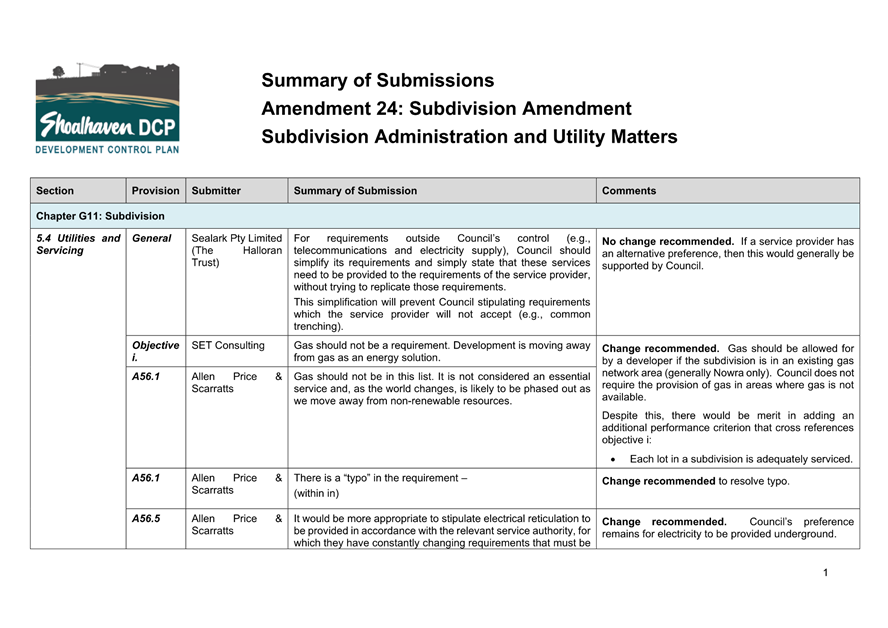 Shoalhaven DCP
DEVELOPMENT CONTROL PLAN

Summary of Submissions
Amendment 24: Subdivision Amendment
Subdivision Administration and Utility Matters

| Section | Provision | Submitter | Summary of Submission | Comments |
|---|---|---|---|---|
| Chapter G11: Subdivision | | | | |
| 5.4 Utilities and Servicing | General | Sealark Pty Limited (The Halloran Trust) | For requirements outside Council's control (e.g., telecommunications and electricity supply), Council should simplify its requirements and simply state that these services need to be provided to the requirements of the service provider, without trying to replicate those requirements. This simplification will prevent Council stipulating requirements which the service provider will not accept (e.g., common trenching). | **No change recommended.** If a service provider has an alternative preference, then this would generally be supported by Council. |
| | Objective i. | SET Consulting | Gas should not be a requirement. Development is moving away from gas as an energy solution. | **Change recommended.** Gas should be allowed for by a developer if the subdivision is in an existing gas network area (generally Nowra only). Council does not require the provision of gas in areas where gas is not available. Despite this, there would be merit in adding an additional performance criterion that cross references objective i: • Each lot in a subdivision is adequately serviced. |
| | A56.1 | Allen Price & Scarratts | Gas should not be in this list. It is not considered an essential service and, as the world changes, is likely to be phased out as we move away from non-renewable resources. | |
| | A56.1 | Allen Price & Scarratts | There is a "typo" in the requirement – (within in) | **Change recommended** to resolve typo. |
| | A56.5 | Allen Price & Scarratts | It would be more appropriate to stipulate electrical reticulation to be provided in accordance with the relevant service authority, for which they have constantly changing requirements that must be | **Change recommended.** Council's preference remains for electricity to be provided underground. |

1